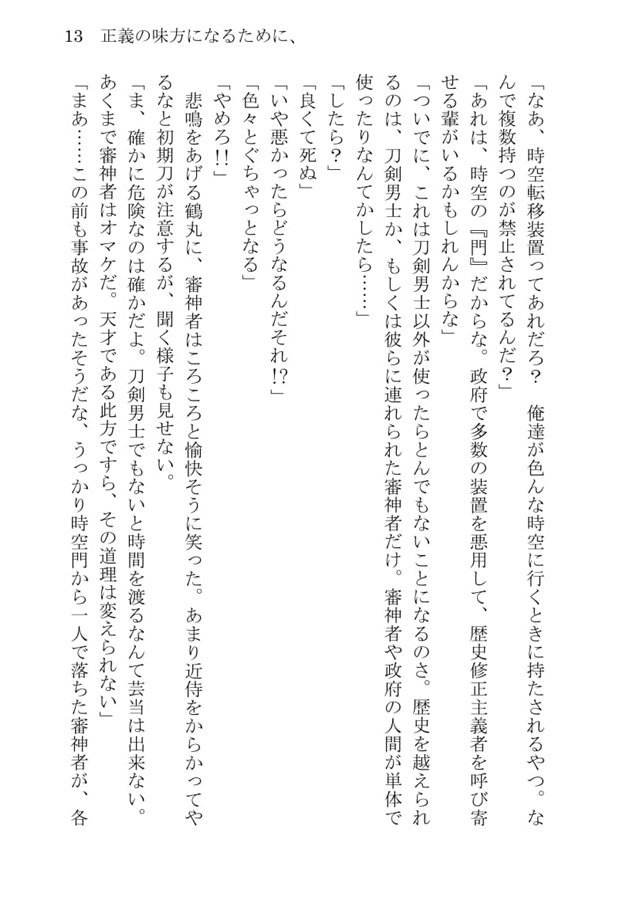 13　正義の味方になるために、

「なあ、時空転移装置ってあれだろ？　俺達が色んな時空に行くときに持たされるやつ。なんで複数持つのが禁止されてるんだ？」

「あれは、時空の『門』だからな。政府で多数の装置を悪用して、歴史修正主義者を呼び寄せる輩がいるかもしれんからな」

「ついでに、これは刀剣男士以外が使ったらとんでもないことになるのさ。歴史を越えられるのは、刀剣男士か、もしくは彼らに連れられた審神者だけ。審神者や政府の人間が単体で使ったりなんてかしたら……」

「したら？」

「良くて死ぬ」

「いや悪かったらどうなるんだそれ!?」

「色々とぐちゃっとなる」

「やめろ!!」

悲鳴をあげる鶴丸に、審神者はころころと愉快そうに笑った。あまり近侍をからかってやるなと初期刀が注意するが、聞く様子も見せない。

「ま、確かに危険なのは確かだよ。刀剣男士でもないと時間を渡るなんて芸当は出来ない。あくまで審神者はオマケだ。天才である此方ですら、その道理は変えられない」

「まあ……この前も事故があったそうだな、うっかり時空門から一人で落ちた審神者が、各